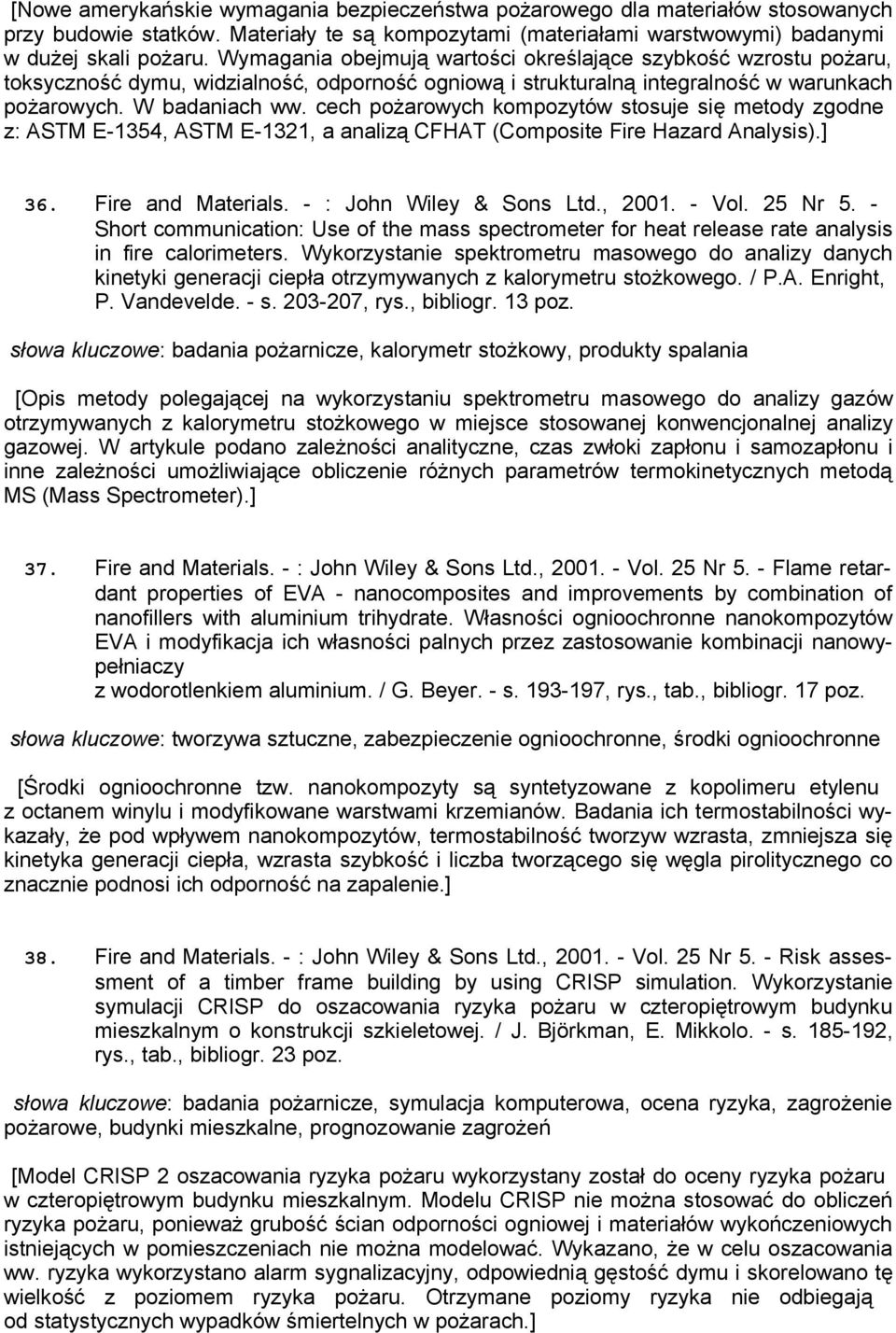 [Nowe amerykańskie wymagania bezpieczeństwa pożarowego dla materiałów stosowanych przy budowie statków. Materiały te są kompozytami (materiałami warstwowymi) badanymi w dużej skali pożaru. Wymagania obejmują wartości określające szybkość wzrostu pożaru, toksyczność dymu, widzialność, odporność ogniową i strukturalną integralność w warunkach pożarowych. W badaniach ww. cech pożarowych kompozytów stosuje się metody zgodne z: ASTM E-1354, ASTM E-1321, a analizą CFHAT (Composite Fire Hazard Analysis).]

36. Fire and Materials. - : John Wiley & Sons Ltd., 2001. - Vol. 25 Nr 5. - Short communication: Use of the mass spectrometer for heat release rate analysis in fire calorimeters. Wykorzystanie spektrometru masowego do analizy danych kinetyki generacji ciepła otrzymywanych z kalorymetru stożkowego. / P.A. Enright, P. Vandevelde. - s. 203-207, rys., bibliogr. 13 poz.

słowa kluczowe: badania pożarnicze, kalorymetr stożkowy, produkty spalania

[Opis metody polegającej na wykorzystaniu spektrometru masowego do analizy gazów otrzymywanych z kalorymetru stożkowego w miejsce stosowanej konwencjonalnej analizy gazowej. W artykule podano zależności analityczne, czas zwłoki zapłonu i samozapłonu i inne zależności umożliwiające obliczenie różnych parametrów termokinetycznych metodą MS (Mass Spectrometer).]

37. Fire and Materials. - : John Wiley & Sons Ltd., 2001. - Vol. 25 Nr 5. - Flame retardant properties of EVA - nanocomposites and improvements by combination of nanofillers with aluminium trihydrate. Własności ogniochronne nanokompozytów EVA i modyfikacja ich własności palnych przez zastosowanie kombinacji nanowypełniaczy
z wodorotlenkiem aluminium. / G. Beyer. - s. 193-197, rys., tab., bibliogr. 17 poz.

słowa kluczowe: tworzywa sztuczne, zabezpieczenie ogniochronne, środki ogniochronne

[Środki ogniochronne tzw. nanokompozyty są syntetyzowane z kopolimeru etylenu z octanem winylu i modyfikowane warstwami krzemianów. Badania ich termostabilności wykazały, że pod wpływem nanokompozytów, termostabilność tworzyw wzrasta, zmniejsza się kinetyka generacji ciepła, wzrasta szybkość i liczba tworzącego się węgla pirolitycznego co znacznie podnosi ich odporność na zapalenie.]

38. Fire and Materials. - : John Wiley & Sons Ltd., 2001. - Vol. 25 Nr 5. - Risk assessment of a timber frame building by using CRISP simulation. Wykorzystanie symulacji CRISP do oszacowania ryzyka pożaru w czteropiętrowym budynku mieszkalnym o konstrukcji szkieletowej. / J. Björkman, E. Mikkolo. - s. 185-192, rys., tab., bibliogr. 23 poz.

słowa kluczowe: badania pożarnicze, symulacja komputerowa, ocena ryzyka, zagrożenie pożarowe, budynki mieszkalne, prognozowanie zagrożeń

[Model CRISP 2 oszacowania ryzyka pożaru wykorzystany został do oceny ryzyka pożaru w czteropiętrowym budynku mieszkalnym. Modelu CRISP nie można stosować do obliczeń ryzyka pożaru, ponieważ grubość ścian odporności ogniowej i materiałów wykończeniowych istniejących w pomieszczeniach nie można modelować. Wykazano, że w celu oszacowania ww. ryzyka wykorzystano alarm sygnalizacyjny, odpowiednią gęstość dymu i skorelowano tę wielkość z poziomem ryzyka pożaru. Otrzymane poziomy ryzyka nie odbiegają od statystycznych wypadków śmiertelnych w pożarach.]